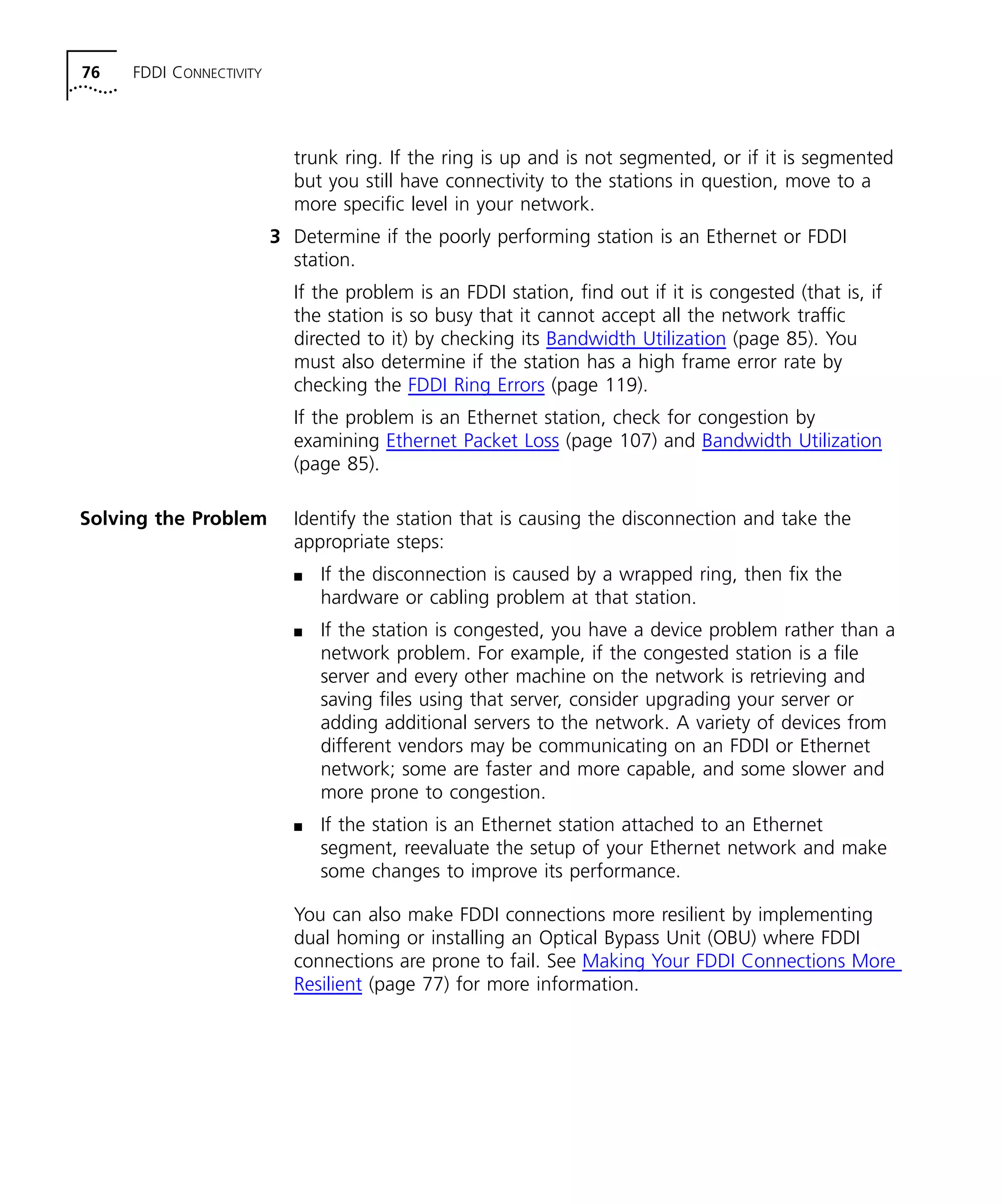 76 FDDI CONNECTIVITY

trunk ring. If the ring is up and is not segmented, or if it is segmented but you still have connectivity to the stations in question, move to a more specific level in your network.

3 Determine if the poorly performing station is an Ethernet or FDDI station.

If the problem is an FDDI station, find out if it is congested (that is, if the station is so busy that it cannot accept all the network traffic directed to it) by checking its Bandwidth Utilization (page 85). You must also determine if the station has a high frame error rate by checking the FDDI Ring Errors (page 119).

If the problem is an Ethernet station, check for congestion by examining Ethernet Packet Loss (page 107) and Bandwidth Utilization (page 85).

Solving the Problem

Identify the station that is causing the disconnection and take the appropriate steps:

■ If the disconnection is caused by a wrapped ring, then fix the hardware or cabling problem at that station.

■ If the station is congested, you have a device problem rather than a network problem. For example, if the congested station is a file server and every other machine on the network is retrieving and saving files using that server, consider upgrading your server or adding additional servers to the network. A variety of devices from different vendors may be communicating on an FDDI or Ethernet network; some are faster and more capable, and some slower and more prone to congestion.

■ If the station is an Ethernet station attached to an Ethernet segment, reevaluate the setup of your Ethernet network and make some changes to improve its performance.

You can also make FDDI connections more resilient by implementing dual homing or installing an Optical Bypass Unit (OBU) where FDDI connections are prone to fail. See Making Your FDDI Connections More Resilient (page 77) for more information.